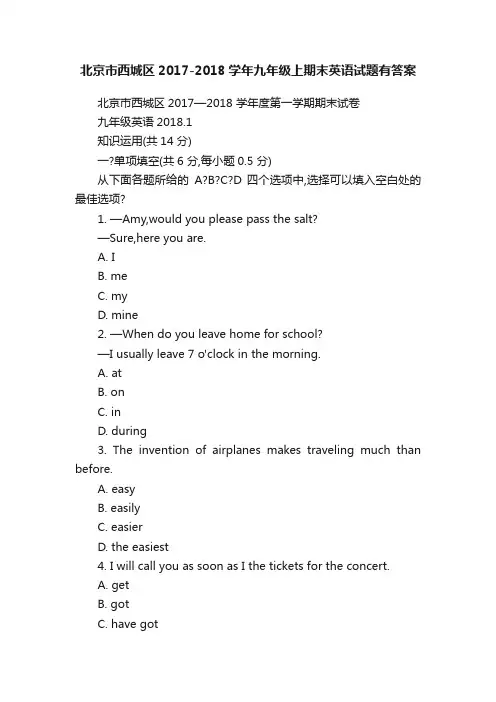 北京市西城区 2017-2018 学年九年级上期末英语试题有答案

北京市西城区 2017—2018 学年度第一学期期末试卷

九年级英语 2018.1

知识运用(共 14 分)

一?单项填空(共 6 分,每小题 0.5 分)

从下面各题所给的 A?B?C?D 四个选项中,选择可以填入空白处的最佳选项?

1. —Amy,would you please pass the salt?

—Sure,here you are.

A. I

B. me

C. my

D. mine

2. —When do you leave home for school?

—I usually leave 7 o'clock in the morning.

A. at

B. on

C. in

D. during

3. The invention of airplanes makes traveling much than before.

A. easy

B. easily

C. easier

D. the easiest

4. I will call you as soon as I the tickets for the concert.

A. get

B. got

C. have got